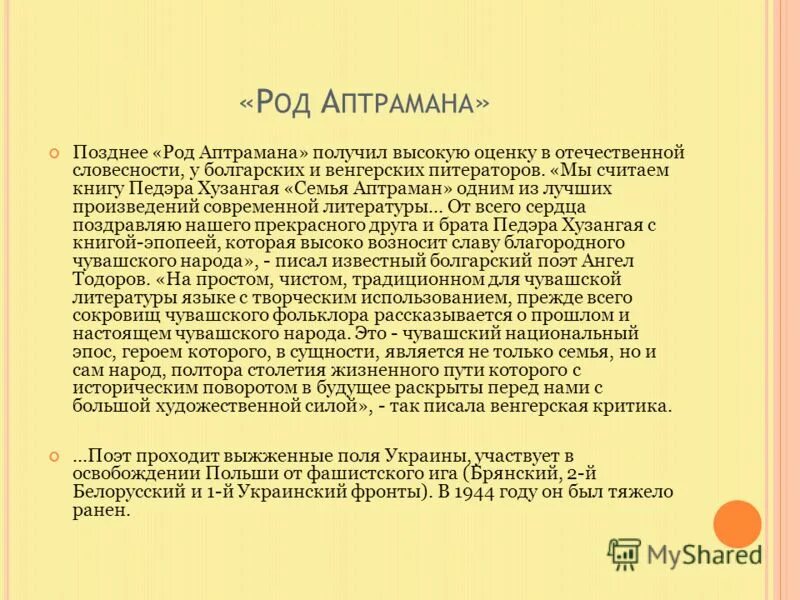 «Род Аптрамана»

Позднее «Род Аптрамана» получил высокую оценку в отечественной словесности, у болгарских и венгерских питераторов. «Мы считаем книгу Педэра Хузангая «Семья Аптраман» одним из лучших произведений современной литературы… От всего сердца поздравляю нашего прекрасного друга и брата Педэра Хузангая с книгой-эпопеей, которая высоко возносит славу благородного чувашского народа», - писал известный болгарский поэт Ангел Тодоров. «На простом, чистом, традиционном для чувашской литературы языке с творческим использованием, прежде всего сокровищ чувашского фольклора рассказывается о прошлом и настоящем чувашского народа. Это - чувашский национальный эпос, героем которого, в сущности, является не только семья, но и сам народ, полтора столетия жизненного пути которого с историческим поворотом в будущее раскрыты перед нами с большой художественной силой», - так писала венгерская критика.

…Поэт проходит выжженные поля Украины, участвует в освобождении Польши от фашистского ига (Брянский, 2-й Белорусский и 1-й Украинский фронты). В 1944 году он был тяжело ранен.

MyShared